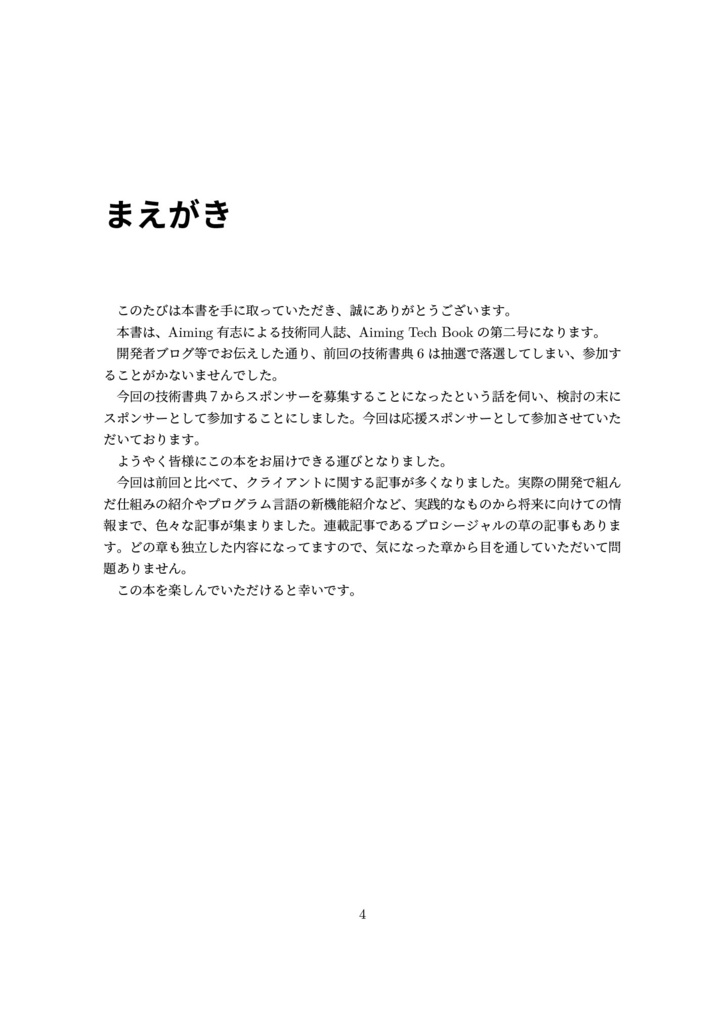 まえがき

このたびは本書を手に取っていただき、誠にありがとうございます。

本書は、Aiming 有志による技術同人誌、Aiming Tech Book の第二号になります。

開発者ブログ等でお伝えした通り、前回の技術書典 6 は抽選で落選してしまい、参加することがかないませんでした。

今回の技術書典 7 からスポンサーを募集することになったという話を伺い、検討の末にスポンサーとして参加することにしました。今回は応援スポンサーとして参加させていただいております。

ようやく皆様にこの本をお届けできる運びとなりました。

今回は前回と比べて、クライアントに関する記事が多くなりました。実際の開発で組んだ仕組みの紹介やプログラム言語の新機能紹介など、実践的なものから将来に向けての情報まで、色々な記事が集まりました。連載記事であるプロシージャルの章の記事もあります。どの章も独立した内容になってますので、気になった章から目を通していただいて問題ありません。

この本を楽しんでいただけると幸いです。

4